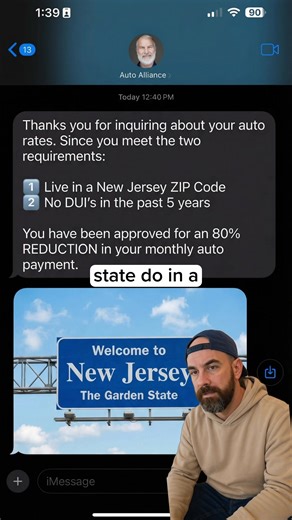 1:39

90

13

Auto Alliance

Today 12:40 PM

Thanks you for inquiring about your auto rates. Since you meet the two requirements:

1 Live in a New Jersey ZIP Code
2 No DUI's in the past 5 years

You have been approved for an 80% REDUCTION in your monthly auto payment.

state do in a

Welcome to
New Jersey
The Garden State

iMessage